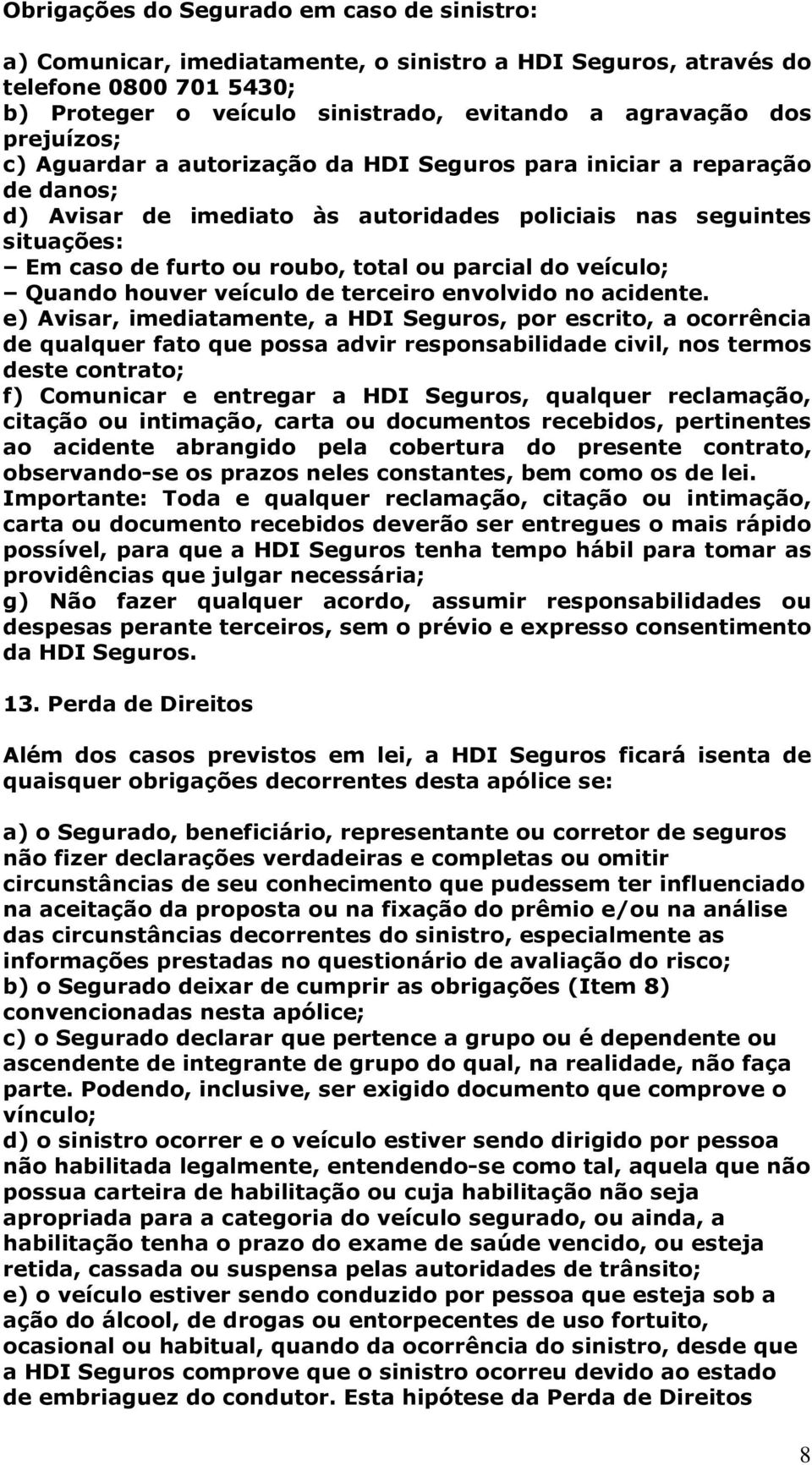 Obrigações do Segurado em caso de sinistro:

a) Comunicar, imediatamente, o sinistro a HDI Seguros, através do telefone 0800 701 5430;
b) Proteger o veículo sinistrado, evitando a agravação dos prejuízos;
c) Aguardar a autorização da HDI Seguros para iniciar a reparação de danos;
d) Avisar de imediato às autoridades policiais nas seguintes situações:
– Em caso de furto ou roubo, total ou parcial do veículo;
– Quando houver veículo de terceiro envolvido no acidente.
e) Avisar, imediatamente, a HDI Seguros, por escrito, a ocorrência de qualquer fato que possa advir responsabilidade civil, nos termos deste contrato;
f) Comunicar e entregar a HDI Seguros, qualquer reclamação, citação ou intimação, carta ou documentos recebidos, pertinentes ao acidente abrangido pela cobertura do presente contrato, observando-se os prazos neles constantes, bem como os de lei.
Importante: Toda e qualquer reclamação, citação ou intimação, carta ou documento recebidos deverão ser entregues o mais rápido possível, para que a HDI Seguros tenha tempo hábil para tomar as providências que julgar necessária;
g) Não fazer qualquer acordo, assumir responsabilidades ou despesas perante terceiros, sem o prévio e expresso consentimento da HDI Seguros.

13. Perda de Direitos

Além dos casos previstos em lei, a HDI Seguros ficará isenta de quaisquer obrigações decorrentes desta apólice se:

a) o Segurado, beneficiário, representante ou corretor de seguros não fizer declarações verdadeiras e completas ou omitir circunstâncias de seu conhecimento que pudessem ter influenciado na aceitação da proposta ou na fixação do prêmio e/ou na análise das circunstâncias decorrentes do sinistro, especialmente as informações prestadas no questionário de avaliação do risco;
b) o Segurado deixar de cumprir as obrigações (Item 8) convencionadas nesta apólice;
c) o Segurado declarar que pertence a grupo ou é dependente ou ascendente de integrante de grupo do qual, na realidade, não faça parte. Podendo, inclusive, ser exigido documento que comprove o vínculo;
d) o sinistro ocorrer e o veículo estiver sendo dirigido por pessoa não habilitada legalmente, entendendo-se como tal, aquela que não possua carteira de habilitação ou cuja habilitação não seja apropriada para a categoria do veículo segurado, ou ainda, a habilitação tenha o prazo do exame de saúde vencido, ou esteja retida, cassada ou suspensa pelas autoridades de trânsito;
e) o veículo estiver sendo conduzido por pessoa que esteja sob a ação do álcool, de drogas ou entorpecentes de uso fortuito, ocasional ou habitual, quando da ocorrência do sinistro, desde que a HDI Seguros comprove que o sinistro ocorreu devido ao estado de embriaguez do condutor. Esta hipótese da Perda de Direitos

8